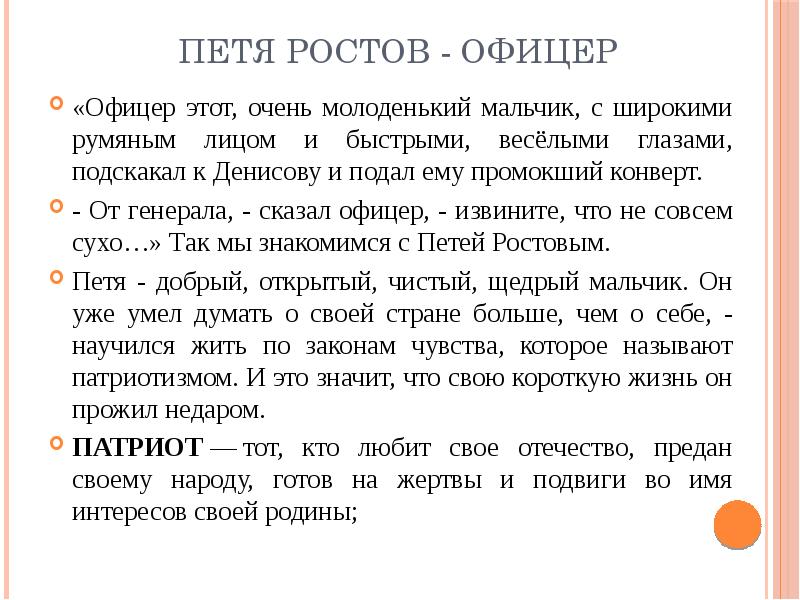 ПЕТЯ РОСТОВ - ОФИЦЕР

«Офицер этот, очень молоденький мальчик, с широкими румяным лицом и быстрыми, весёлыми глазами, подскакал к Денисову и подал ему промокший конверт.

- От генерала, - сказал офицер, - извините, что не совсем сухо…» Так мы знакомимся с Петей Ростовым.

Петя - добрый, открытый, чистый, щедрый мальчик. Он уже умел думать о своей стране больше, чем о себе, - научился жить по законам чувства, которое называют патриотизмом. И это значит, что свою короткую жизнь он прожил недаром.

ПАТРИОТ — тот, кто любит свое отечество, предан своему народу, готов на жертвы и подвиги во имя интересов своей родины;